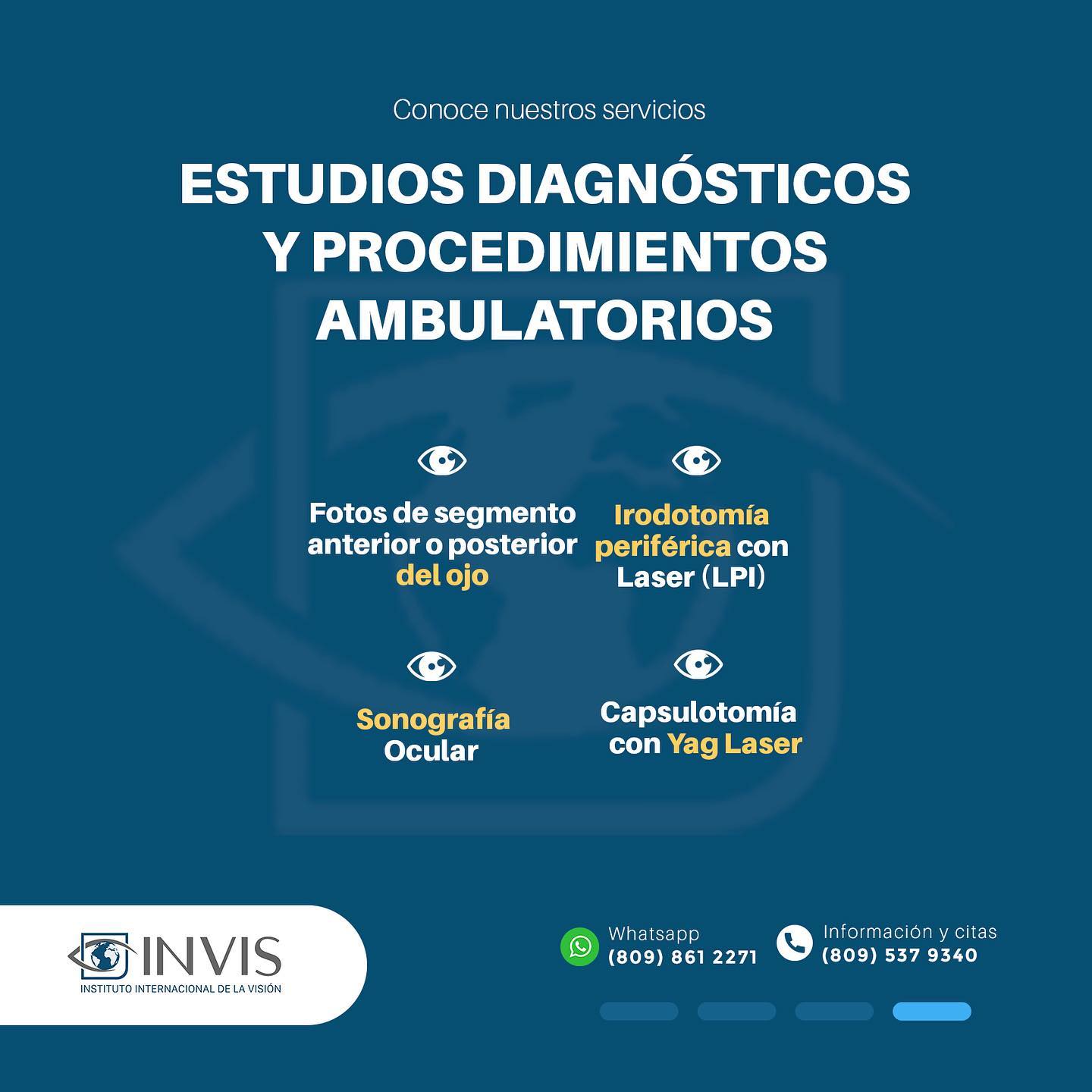 Conoce nuestros servicios

ESTUDIOS DIAGNÓSTICOS Y PROCEDIMIENTOS AMBULATORIOS

Fotos de segmento anterior o posterior del ojo

Irodotomía periférica con Laser (LPI)

Sonografía Ocular

Capsulotomía con Yag Laser

INVIS
INSTITUTO INTERNACIONAL DE LA VISIÓN

Whatsapp
(809) 861 2271

Información y citas
(809) 537 9340